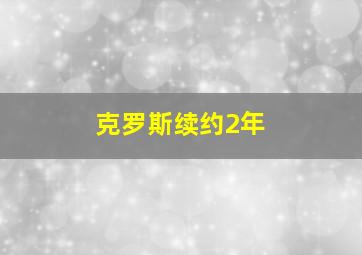 克罗斯续约2年